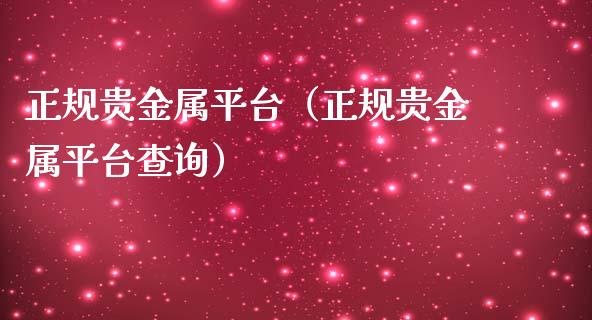 正规贵金属平台（正规贵金属平台查询）